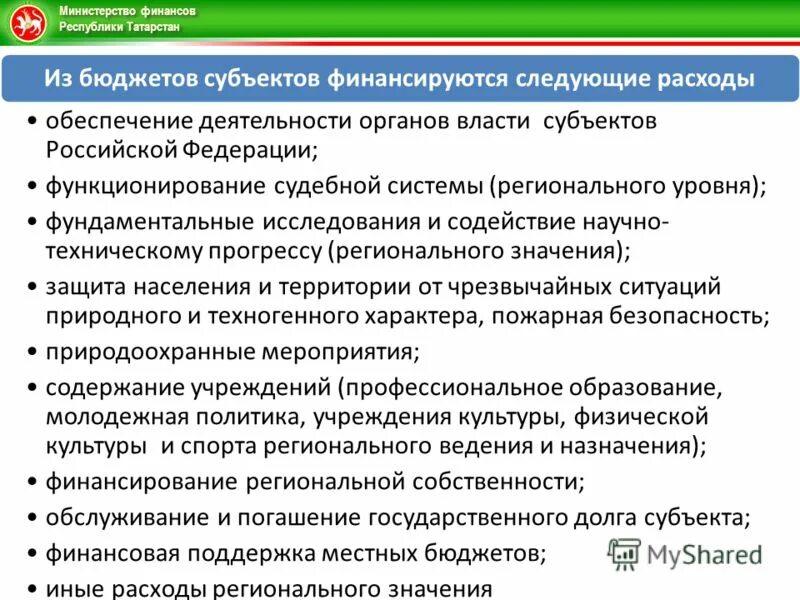 Министерство финансов
Республики Татарстан

Из бюджетов субъектов финансируются следующие расходы

• обеспечение деятельности органов власти субъектов Российской Федерации;
• функционирование судебной системы (регионального уровня);
• фундаментальные исследования и содействие научно-техническому прогрессу (регионального значения);
• защита населения и территории от чрезвычайных ситуаций природного и техногенного характера, пожарная безопасность;
• природоохранные мероприятия;
• содержание учреждений (профессиональное образование, молодежная политика, учреждения культуры, физической культуры и спорта регионального ведения и назначения);
• финансирование региональной собственности;
• обслуживание и погашение государственного долга субъекта;
• финансовая поддержка местных бюджетов;
• иные расходы регионального значения

MyShared